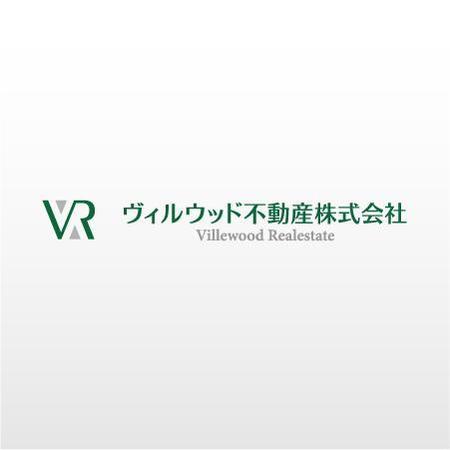 VR

ヴィルウッド不動産株式会社
Villewood Realestate